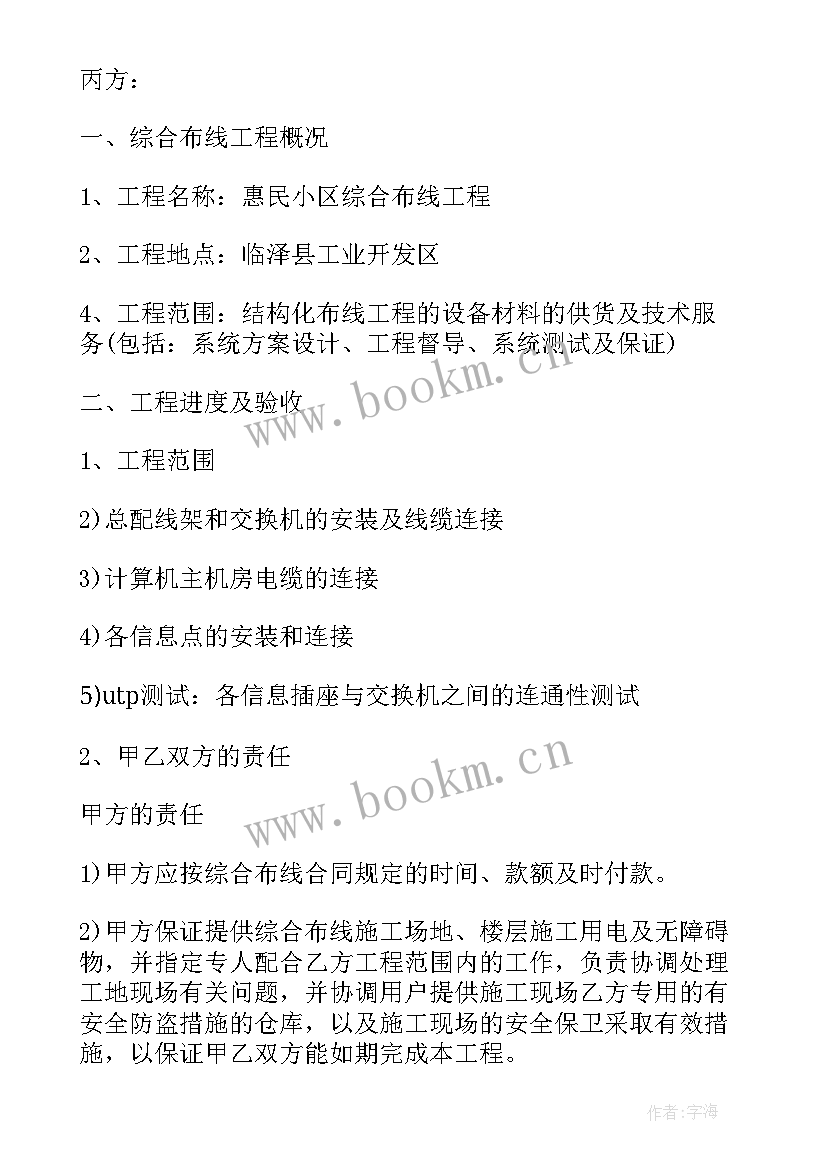 丙方：

一、综合布线工程概况

1、工程名称：惠民小区综合布线工程

2、工程地点：临泽县工业开发区

4、工程范围：结构化布线工程的设备材料的供货及技术服务(包括：系统方案设计、工程督导、系统测试及保证)

www.bookm.cn

二、工程进度及验收

1、工程范围

2)总配线架和交换机的安装及线缆连接

3)计算机主机房电缆的连接

4)各信息点的安装和连接

5)utp测试：各信息插座与交换机之间的连通性测试

2、甲乙双方的责任

www.bookm.cn

甲方的责任

1)甲方应按综合布线合同规定的时间、款额及时付款。

2)甲方保证提供综合布线施工场地、楼层施工用电及无障碍物，并指定专人配合乙方工程范围内的工作，负责协调处理工地现场有关问题，并协调用户提供施工现场乙方专用的有安全防盗措施的仓库，以及施工现场的安全保卫采取有效措施，以保证甲乙双方能如期完成本工程。

作者：宇海